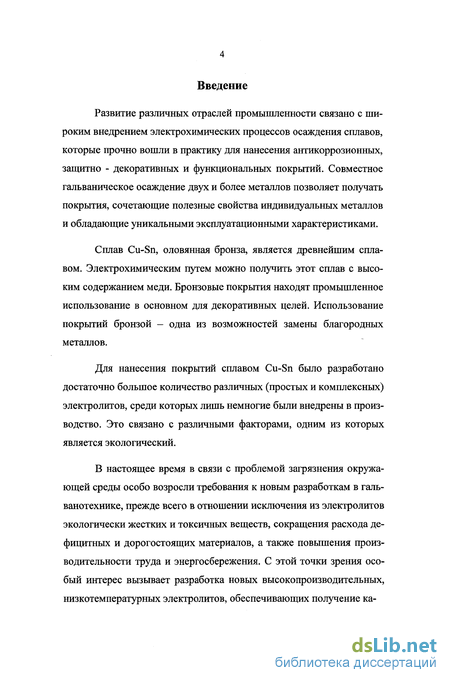 4

Введение

Развитие различных отраслей промышленности связано с широким внедрением электрохимических процессов осаждения сплавов, которые прочно вошли в практику для нанесения антикоррозионных, защитно - декоративных и функциональных покрытий. Совместное гальваническое осаждение двух и более металлов позволяет получать покрытия, сочетающие полезные свойства индивидуальных металлов и обладающие уникальными эксплуатационными характеристиками.

Сплав Cu-Sn, оловянная бронза, является древнейшим сплавом. Электрохимическим путем можно получить этот сплав с высоким содержанием меди. Бронзовые покрытия находят промышленное использование в основном для декоративных целей. Использование покрытий бронзой – одна из возможностей замены благородных металлов.

Для нанесения покрытий сплавом Cu-Sn было разработано достаточно большое количество различных (простых и комплексных) электролитов, среди которых лишь немногие были внедрены в производство. Это связано с различными факторами, одним из которых является экологический.

В настоящее время в связи с проблемой загрязнения окружающей среды особо возросли требования к новым разработкам в гальванотехнике, прежде всего в отношении исключения из электролитов экологически жестких и токсичных веществ, сокращения расхода дефицитных и дорогостоящих материалов, а также повышения производительности труда и энергосбережения. С этой точки зрения особый интерес вызывает разработка новых высокопроизводительных, низкотемпературных электролитов, обеспечивающих получение ка-

dsLib.net
библиотека диссертаций